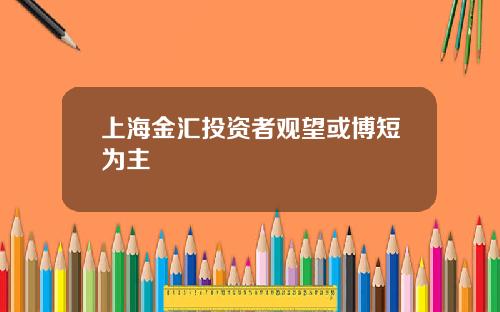 上海金汇投资者观望或博短为主